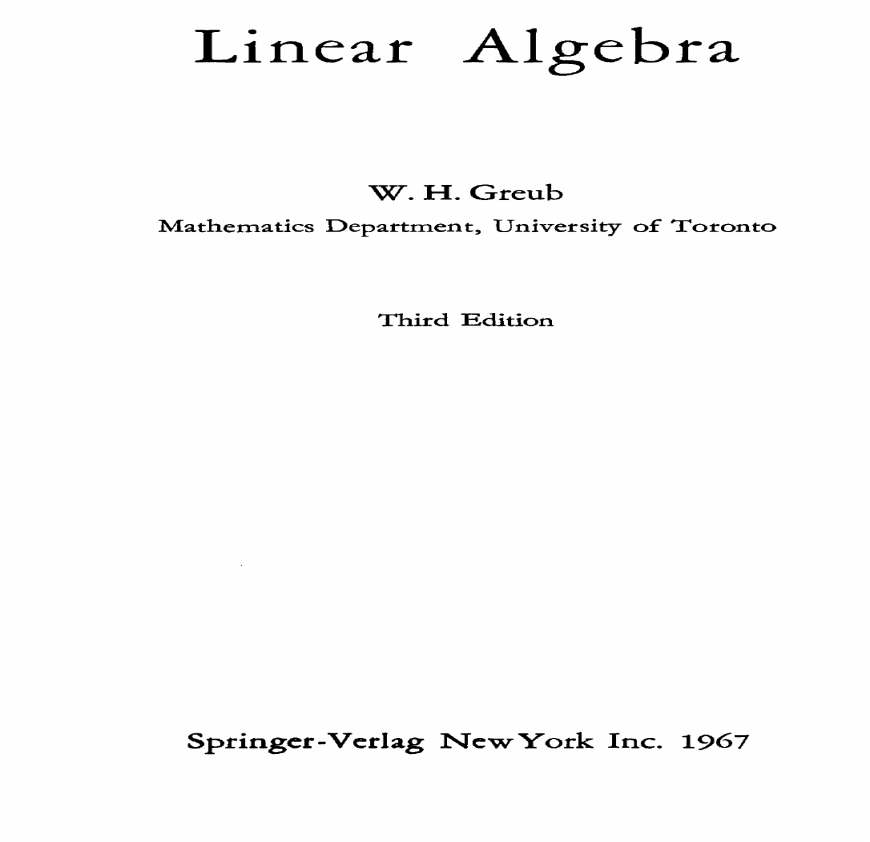 Linear Algebra

W. H. Greub
Mathematics Department, University of Toronto

Third Edition

Springer-Verlag New York Inc. 1967